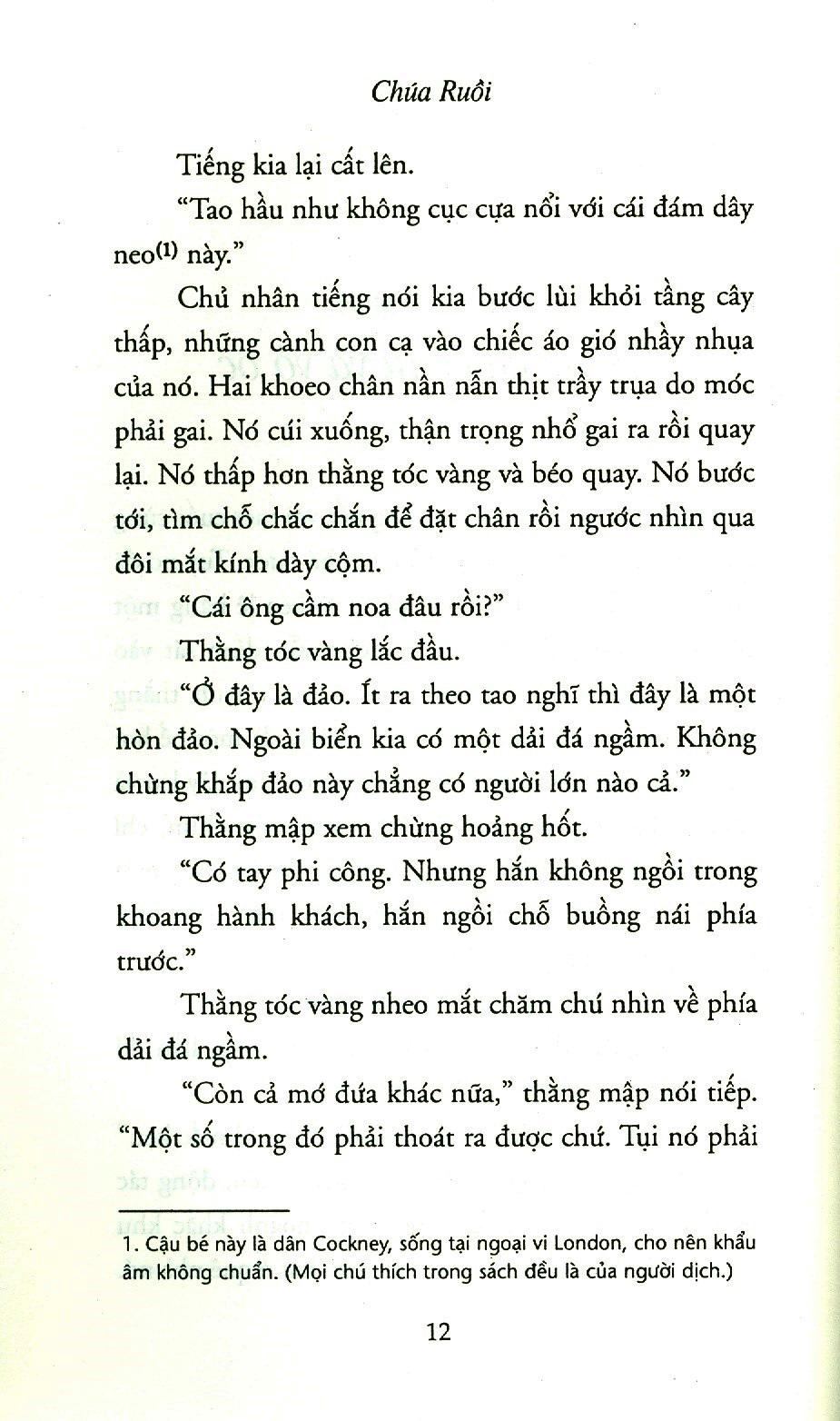 Chúa Ruồi

Tiếng kia lại cất lên.

"Tao hầu như không cục cựa nổi với cái đám dây neo$^{(1)}$ này."

Chủ nhân tiếng nói kia bước lùi khỏi tầng cây thấp, những cành con cạ vào chiếc áo gió nhầy nhụa của nó. Hai khoeo chân nần nẫn thịt trầy trụa do móc phải gai. Nó cúi xuống, thận trọng nhổ gai ra rồi quay lại. Nó thấp hơn thằng tóc vàng và béo quay. Nó bước tới, tìm chỗ chắc chắn để đặt chân rồi ngước nhìn qua đôi mắt kính dày cộm.

"Cái ông cầm noa đâu rồi?"

Thằng tóc vàng lắc đầu.

"Ở đây là đảo. Ít ra theo tao nghĩ thì đây là một hòn đảo. Ngoài biển kia có một dải đá ngầm. Không chừng khắp đảo này chẳng có người lớn nào cả."

Thằng mập xem chừng hoảng hốt.

"Có tay phi công. Nhưng hắn không ngồi trong khoang hành khách, hắn ngồi chỗ buồng nái phía trước."

Thằng tóc vàng nheo mắt chăm chú nhìn về phía dải đá ngầm.

"Còn cả mớ đứa khác nữa," thằng mập nói tiếp. "Một số trong đó phải thoát ra được chứ. Tụi nó phải

1. Cậu bé này là dân Cockney, sống tại ngoại vi London, cho nên khẩu âm không chuẩn. (Mọi chú thích trong sách đều là của người dịch.)

12